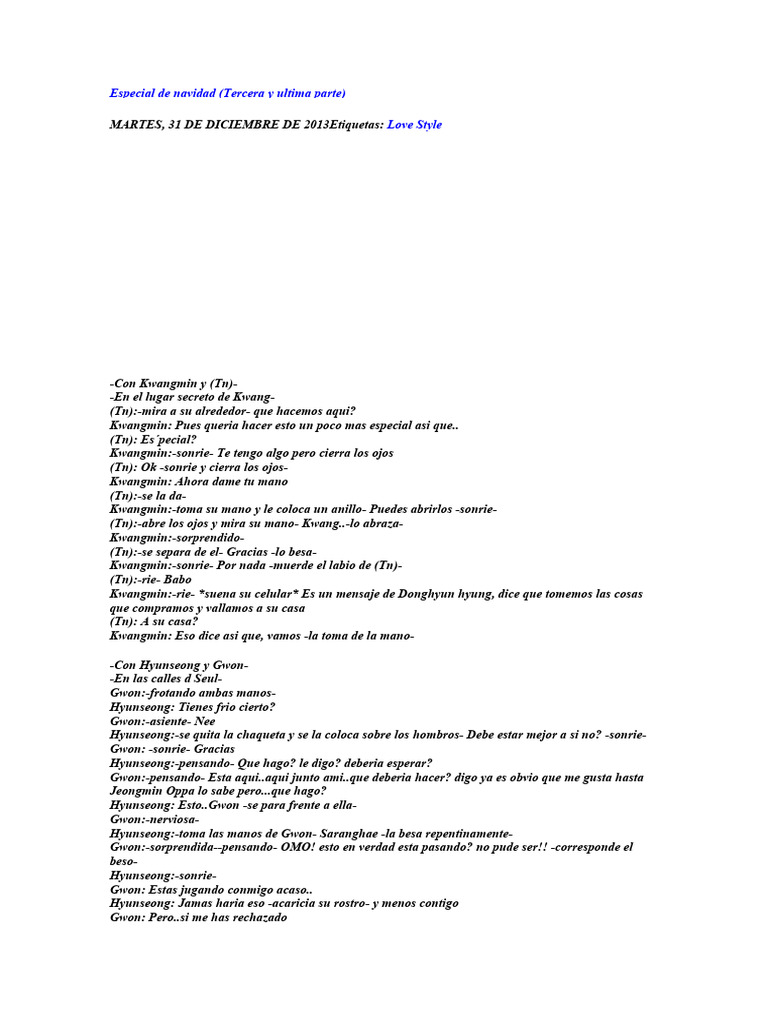 Especial de navidad (Tercera y ultima parte)

MARTES, 31 DE DICIEMBRE DE 2013Etiquetas: Love Style

-Con Kwangmin y (Tn)-
-En el lugar secreto de Kwang-
(Tn):-mira a su alrededor- que hacemos aqui?
Kwangmin: Pues queria hacer esto un poco mas especial asi que..
(Tn): Es´pecial?
Kwangmin:-sonrie- Te tengo algo pero cierra los ojos
(Tn): Ok -sonrie y cierra los ojos-
Kwangmin: Ahora dame tu mano
(Tn):-se la da-
Kwangmin:-toma su mano y le coloca un anillo- Puedes abrirlos -sonrie-
(Tn):-abre los ojos y mira su mano- Kwang..-lo abraza-
Kwangmin:-sorprendido-
(Tn):-se separa de el- Gracias -lo besa-
Kwangmin:-sonrie- Por nada -muerde el labio de (Tn)-
(Tn):-rie- Babo
Kwangmin:-rie- *suena su celular* Es un mensaje de Donghyun hyung, dice que tomemos las cosas que compramos y vallamos a su casa
(Tn): A su casa?
Kwangmin: Eso dice asi que, vamos -la toma de la mano-

-Con Hyunseong y Gwon-
-En las calles d Seul-
Gwon:-frotando ambas manos-
Hyunseong: Tienes frio cierto?
Gwon:-asiente- Nee
Hyunseong:-se quita la chaqueta y se la coloca sobre los hombros- Debe estar mejor a si no? -sonrie-
Gwon: -sonrie- Gracias
Hyunseong:-pensando- Que hago? le digo? deberia esperar?
Gwon:-pensando- Esta aqui..aqui junto ami..que deberia hacer? digo ya es obvio que me gusta hasta Jeongmin Oppa lo sabe pero...que hago?
Hyunseong: Esto..Gwon -se para frente a ella-
Gwon:-nerviosa-
Hyunseong:-toma las manos de Gwon- Saranghae -la besa repentinamente-
Gwon:-sorprendida--pensando- OMO! esto en verdad esta pasando? no pude ser!! -corresponde el beso-
Hyunseong:-sonrie-
Gwon: Estas jugando conmigo acaso..
Hyunseong: Jamas haria eso -acaricia su rostro- y menos contigo
Gwon: Pero..si me has rechazado